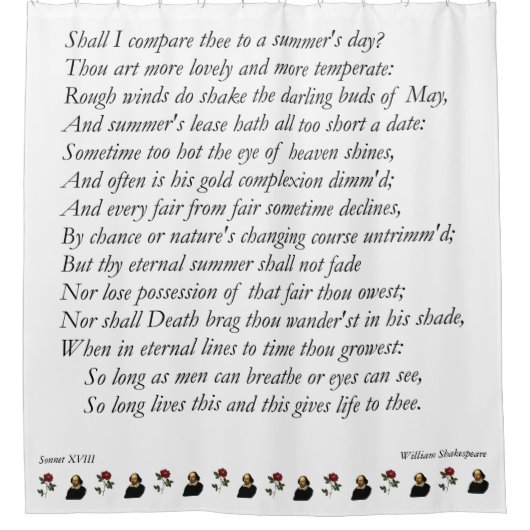 Shall I compare thee to a summer's day?
Thou art more lovely and more temperate:
Rough winds do shake the darling buds of May,
And summer's lease hath all too short a date:
Sometime too hot the eye of heaven shines,
And often is his gold complexion dimm'd;
And every fair from fair sometime declines,
By chance or nature's changing course untrimm'd;
But thy eternal summer shall not fade
Nor lose possession of that fair thou owest;
Nor shall Death brag thou wander'st in his shade,
When in eternal lines to time thou growest:
So long as men can breathe or eyes can see,
So long lives this and this gives life to thee.

Sonnet XVIII

William Shakespeare